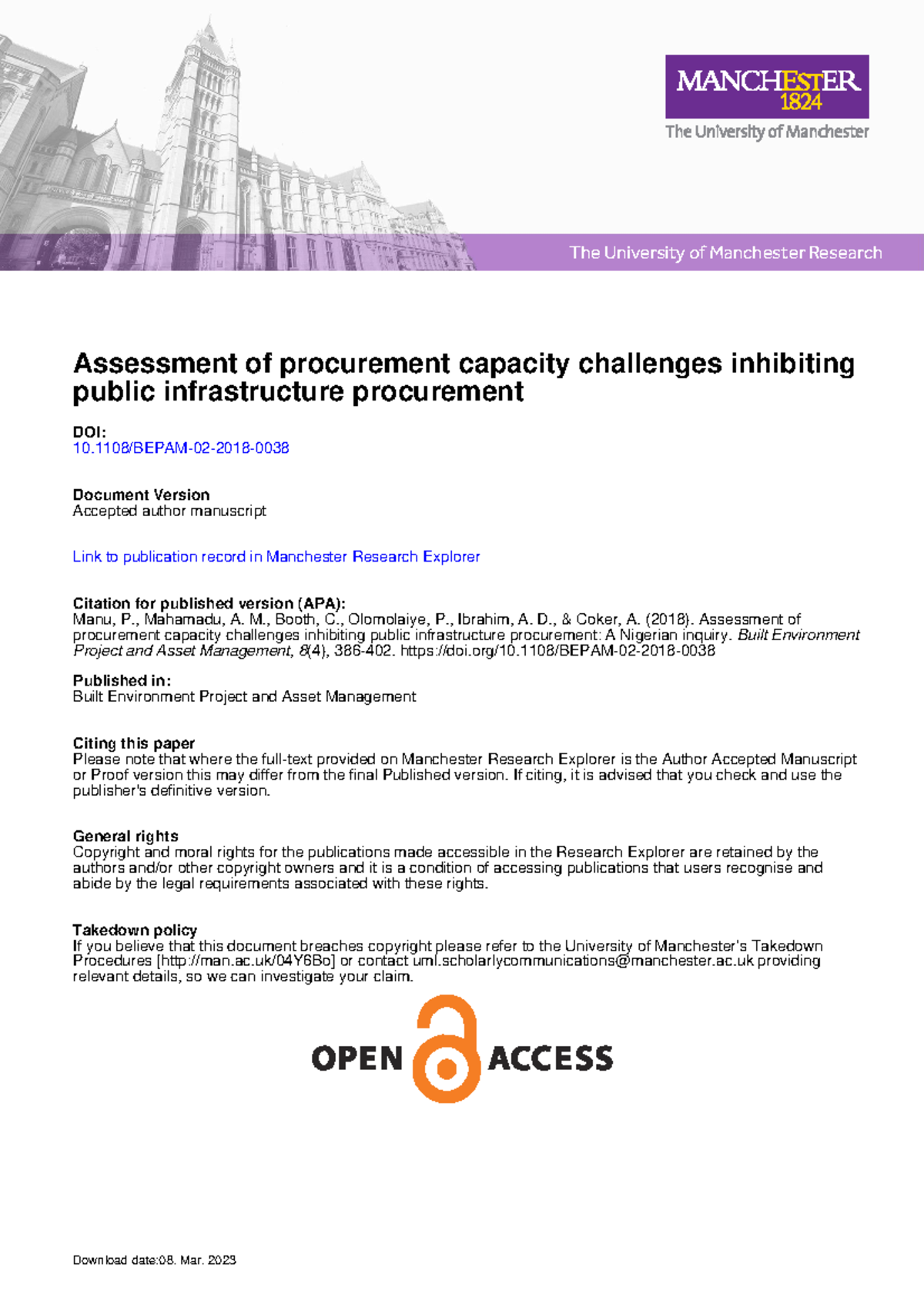 MANCHESTER
1824
The University of Manchester

The University of Manchester Research

Assessment of procurement capacity challenges inhibiting public infrastructure procurement

DOI:
10.1108/BEPAM-02-2018-0038

Document Version
Accepted author manuscript

Link to publication record in Manchester Research Explorer

Citation for published version (APA):
Manu, P., Mahamadu, A. M., Booth, C., Olomolaiye, P., Ibrahim, A. D., & Coker, A. (2018). Assessment of procurement capacity challenges inhibiting public infrastructure procurement: A Nigerian inquiry. Built Environment Project and Asset Management, 8(4), 386-402. https://doi.org/10.1108/BEPAM-02-2018-0038

Published in:
Built Environment Project and Asset Management

Citing this paper
Please note that where the full-text provided on Manchester Research Explorer is the Author Accepted Manuscript or Proof version this may differ from the final Published version. If citing, it is advised that you check and use the publisher's definitive version.

General rights
Copyright and moral rights for the publications made accessible in the Research Explorer are retained by the authors and/or other copyright owners and it is a condition of accessing publications that users recognise and abide by the legal requirements associated with these rights.

Takedown policy
If you believe that this document breaches copyright please refer to the University of Manchester's Takedown Procedures [http://man.ac.uk/04Y6Bo] or contact uml.scholarlycommunications@manchester.ac.uk providing relevant details, so we can investigate your claim.

OPEN ACCESS

Download date:08. Mar. 2023